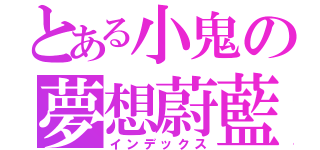 とある小鬼の
夢想蔚藍
インデックス